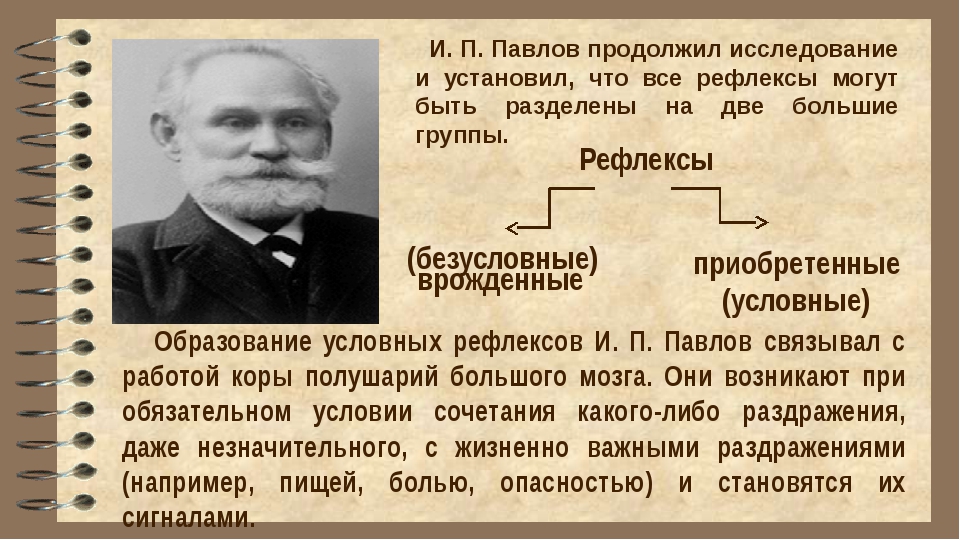 И. П. Павлов продолжил исследование и установил, что все рефлексы могут быть разделены на две большие группы.

Рефлексы

(безусловные) врожденные

приобретенные (условные)

Образование условных рефлексов И. П. Павлов связывал с работой коры полушарий большого мозга. Они возникают при обязательном условии сочетания какого-либо раздражения, даже незначительного, с жизненно важными раздражениями (например, пищей, болью, опасностью) и становятся их сигналами.